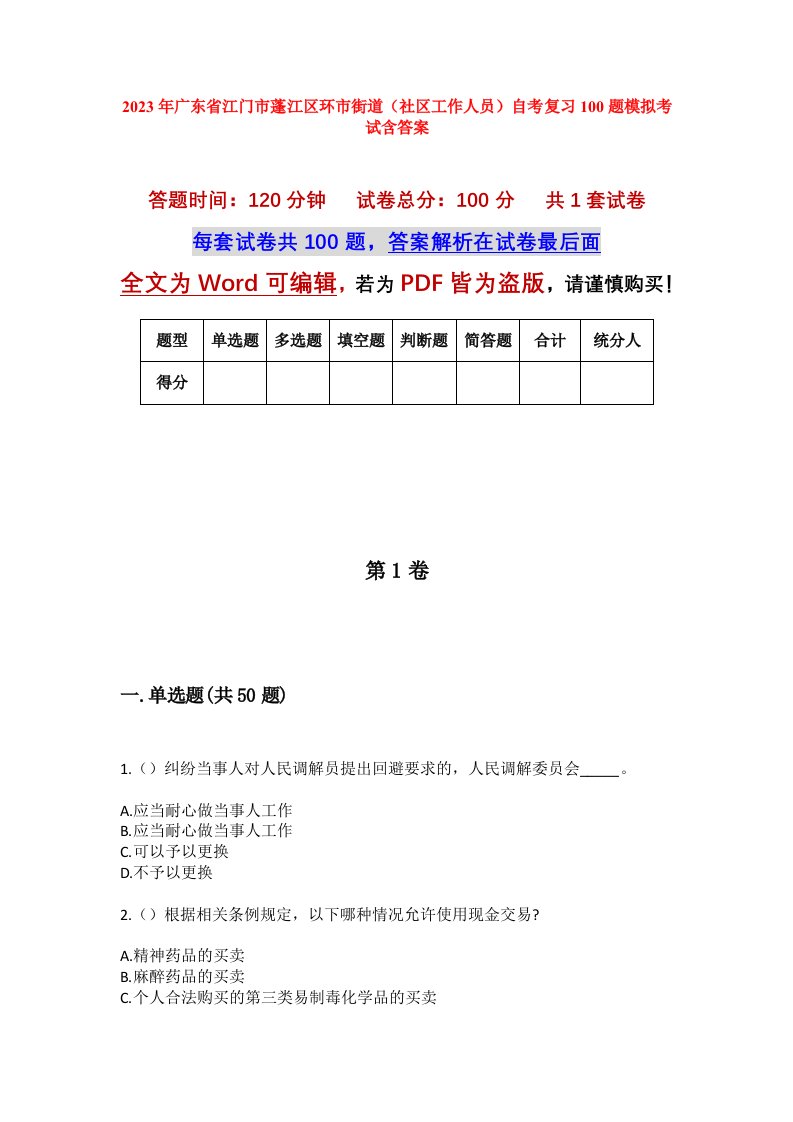 2023年广东省江门市蓬江区环市街道（社区工作人员）自考复习100题模拟考试含答案

答题时间：120分钟　试卷总分：100分　共1套试卷

每套试卷共100题，答案解析在试卷最后面

全文为Word可编辑，若为PDF皆为盗版，请谨慎购买！

| 题型 | 单选题 | 多选题 | 填空题 | 判断题 | 简答题 | 合计 | 统分人 |
|---|---|---|---|---|---|---|---|
| 得分 | | | | | | | |

第1卷

一.单选题(共50题)

1.（）纠纷当事人对人民调解员提出回避要求的，人民调解委员会_____。

A.应当耐心做当事人工作
B.应当耐心做当事人工作
C.可以予以更换
D.不予以更换

2.（）根据相关条例规定，以下哪种情况允许使用现金交易?

A.精神药品的买卖
B.麻醉药品的买卖
C.个人合法购买的第三类易制毒化学品的买卖